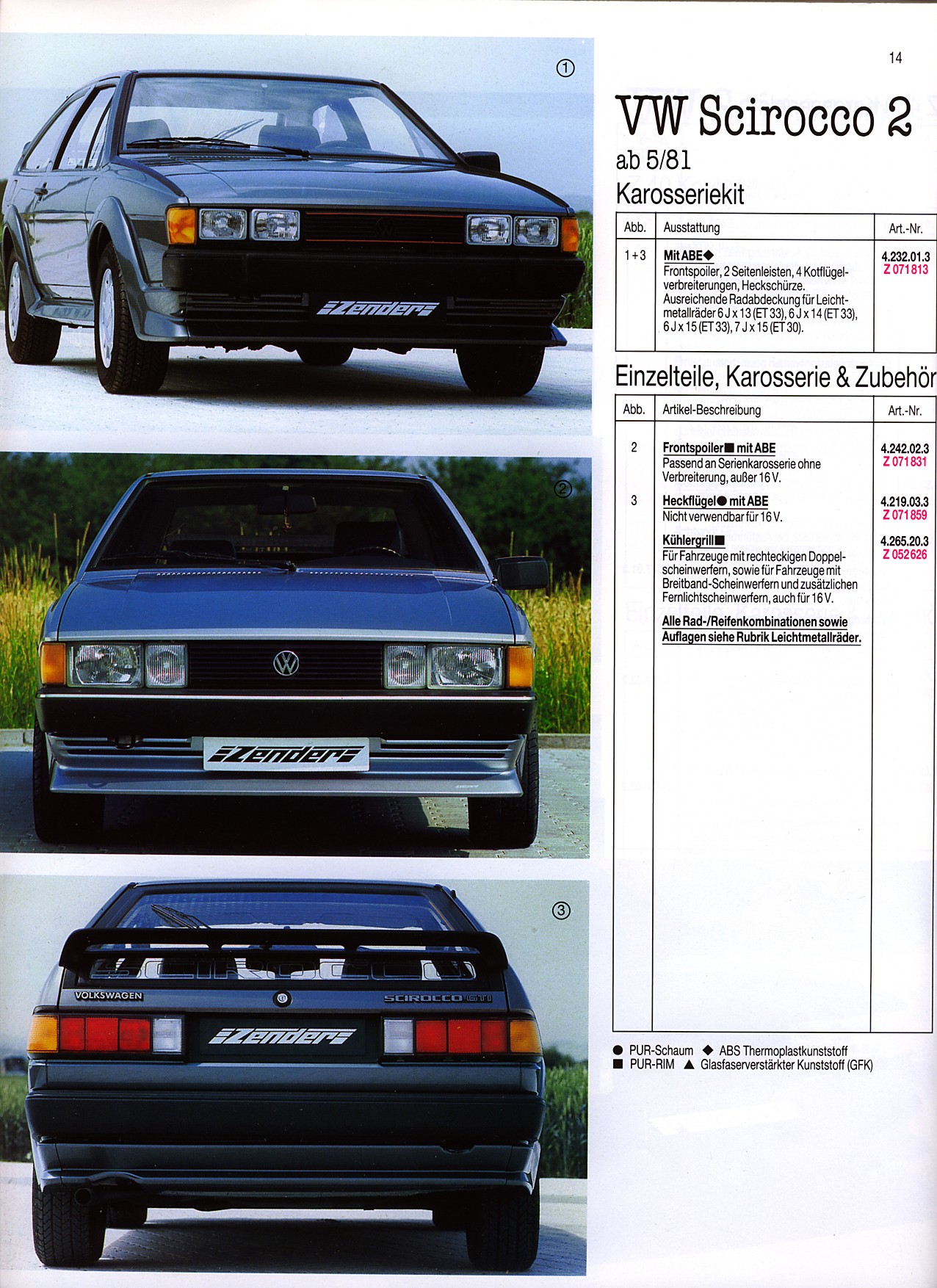 ①

Zender

②

Zender

③

SCIROCCO

VOLKSWAGEN

SCIROCCO GTI

Zender

14

VW Scirocco 2
ab 5/81
Karosseriekit

| Abb. | Ausstattung | Art.-Nr. |
|---|---|---|
| 1+3 | Mit ABE◆ Frontspoiler, 2 Seitenleisten, 4 Kotflügelverbreiterungen, Heckschürze. Ausreichende Radabdeckung für Leichtmetallräder 6 J x 13 (ET 33), 6 J x 14 (ET 33), 6 J x 15 (ET 33), 7 J x 15 (ET 30). | 4.232.01.3 Z 071813 |

Einzelteile, Karosserie & Zubehör

| Abb. | Artikel-Beschreibung | Art.-Nr. |
|---|---|---|
| 2 | Frontspoiler■ mit ABE Passend an Serienkarosserie ohne Verbreiterung, außer 16 V. | 4.242.02.3 Z 071831 |
| 3 | Heckflügel● mit ABE Nicht verwendbar für 16 V. | 4.219.03.3 Z 071859 |
| | Kühlergrill■ Für Fahrzeuge mit rechteckigen Doppelscheinwerfern, sowie für Fahrzeuge mit Breitband-Scheinwerfern und zusätzlichen Fernlichtscheinwerfern, auch für 16 V. | 4.265.20.3 Z 052626 |
| | Alle Rad-/Reifenkombinationen sowie Auflagen siehe Rubrik Leichtmetallräder. | |

● PUR-Schaum ◆ ABS Thermoplastkunststoff
■ PUR-RIM ▲ Glasfaserverstärkter Kunststoff (GFK)